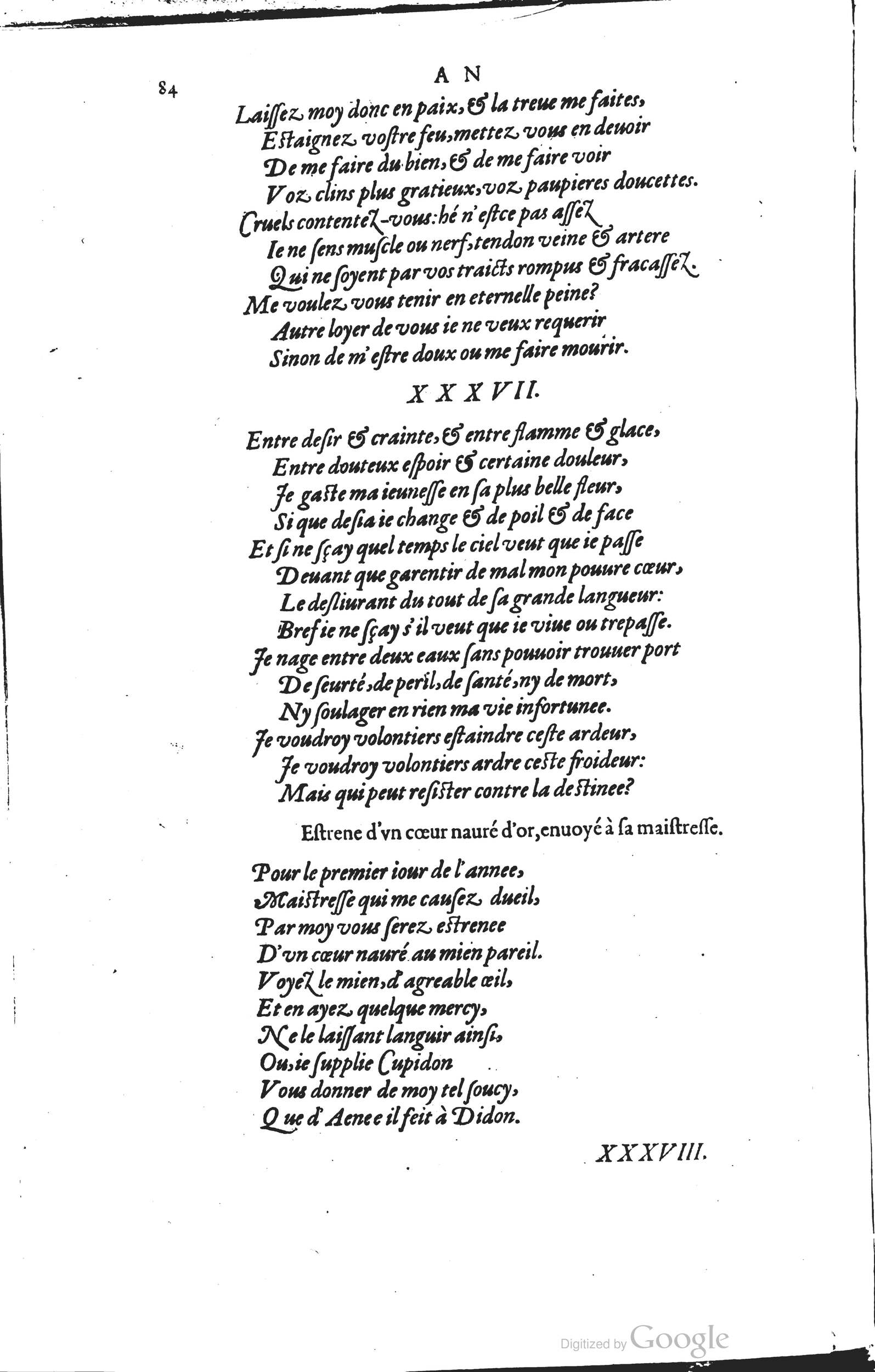 84

AN

Laissez moy donc en paix, & la treue me faites,
Estaignez vostre feu, mettez vous en deuoir
De me faire du bien, & de me faire voir
Voz clins plus gratieux, voz paupieres doucettes.
Cruels contentez-vous: hé n'estce pas assez
Ie ne sens muscle ou nerf, tendon veine & artere
Qui ne soyent par vos traicts rompus & fracassez.
Me voulez vous tenir en eternelle peine?
Autre loyer de vous ie ne veux requerir
Sinon de m'estre doux ou me faire mourir.

XXXVII.

Entre desir & crainte, & entre flamme & glace,
Entre douteux espoir & certaine douleur,
Je gaste ma ieunesse en sa plus belle fleur,
Si que desia ie change & de poil & de face
Et si ne sçay quel temps le ciel veut que ie passe
Deuant que garentir de mal mon pouure cœur,
Le desliurant du tout de sa grande langueur:
Bref ie ne sçay s'il veut que ie viue ou trepasse.
Je nage entre deux eaux sans pouuoir trouuer port
De seurté, de peril, de santé, ny de mort,
Ny soulager en rien ma vie infortunee.
Je voudroy volontiers estaindre ceste ardeur,
Je voudroy volontiers ardre ceste froideur:
Mais qui peut resister contre la destinee?

Estrene d'vn cœur nauré d'or, enuoyé à sa maistresse.

Pour le premier iour de l'annee,
Maistresse qui me causez dueil,
Par moy vous serez estrenee
D'vn cœur nauré au mien pareil.
Voyez le mien, d'agreable œil,
Et en ayez quelque mercy,
Ne le laissant languir ainsi,
Ou, ie supplie Cupidon
Vous donner de moy tel soucy,
Que d'Aenee il feit à Didon.

XXXVIII.

Digitized by Google